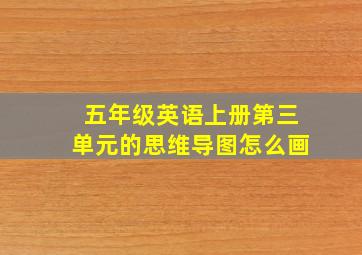 五年级英语上册第三单元的思维导图怎么画